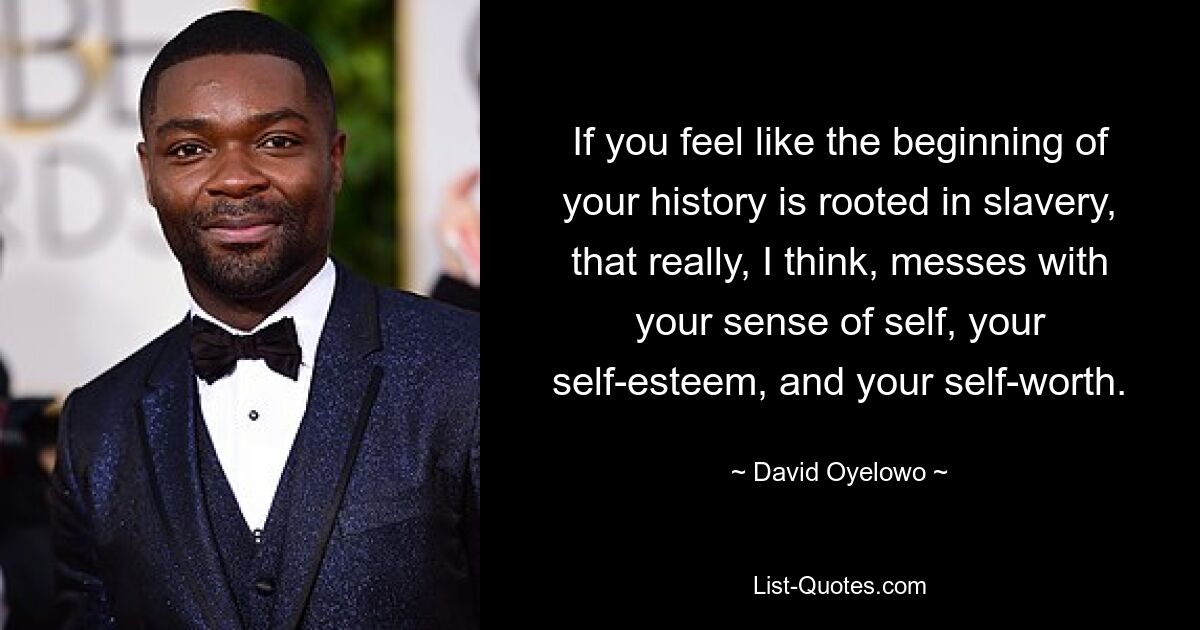 If you feel like the beginning of your history is rooted in slavery, that really, I think, messes with your sense of self, your self-esteem, and your self-worth.

~ David Oyelowo ~

List-Quotes.com